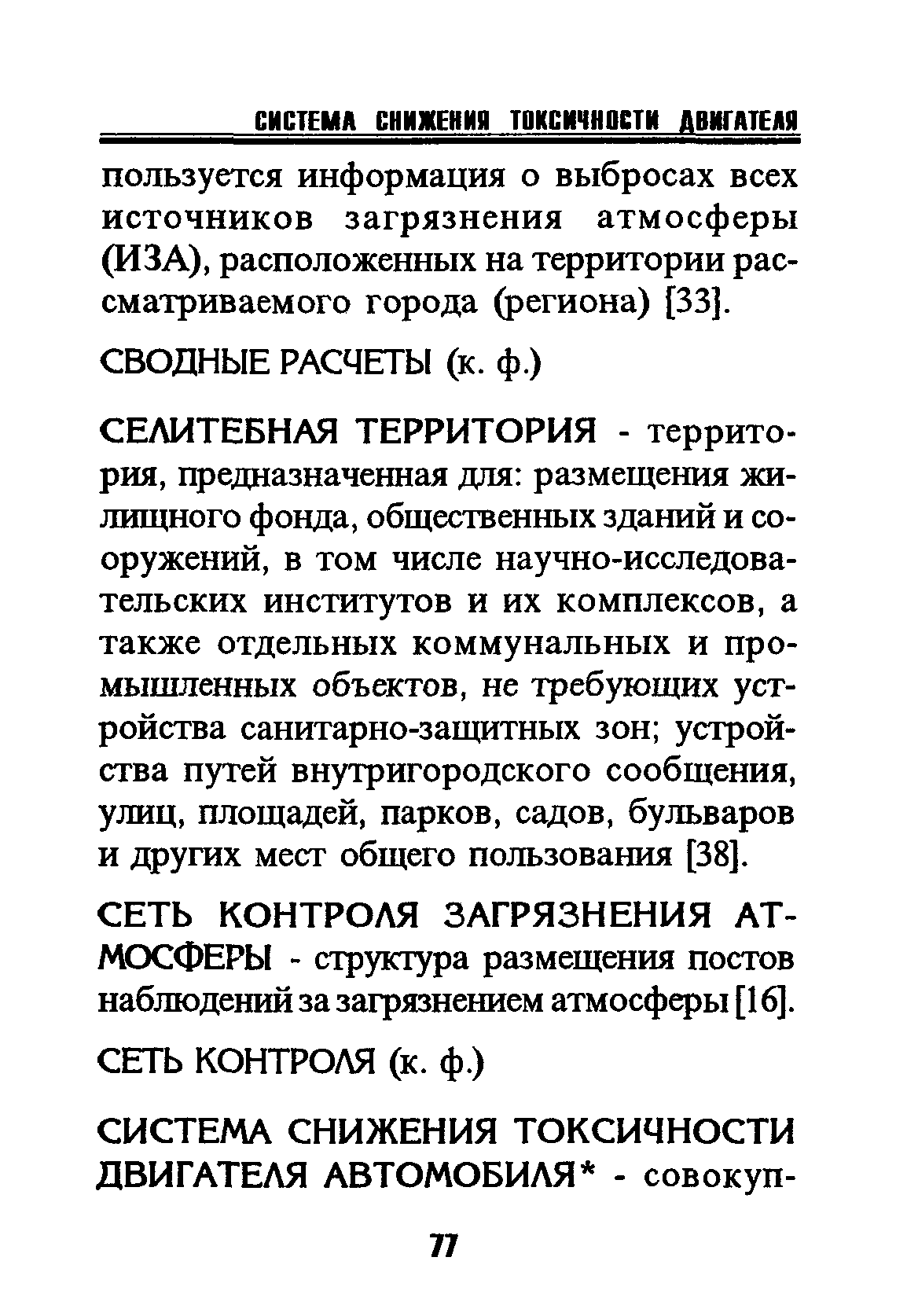 СИСТЕМА СНИЖЕНИЯ ТОКСИЧНОСТИ ДВИГАТЕЛЯ

пользуется информация о выбросах всех источников загрязнения атмосферы (ИЗА), расположенных на территории рассматриваемого города (региона) [33].

СВОДНЫЕ РАСЧЕТЫ (к. ф.)

СЕЛИТЕБНАЯ ТЕРРИТОРИЯ - территория, предназначенная для: размещения жилищного фонда, общественных зданий и сооружений, в том числе научно-исследовательских институтов и их комплексов, а также отдельных коммунальных и промышленных объектов, не требующих устройства санитарно-защитных зон; устройства путей внутригородского сообщения, улиц, площадей, парков, садов, бульваров и других мест общего пользования [38].

СЕТЬ КОНТРОЛЯ ЗАГРЯЗНЕНИЯ АТМОСФЕРЫ - структура размещения постов наблюдений за загрязнением атмосферы [16].

СЕТЬ КОНТРОЛЯ (к. ф.)

СИСТЕМА СНИЖЕНИЯ ТОКСИЧНОСТИ ДВИГАТЕЛЯ АВТОМОБИЛЯ* - совокуп-

77